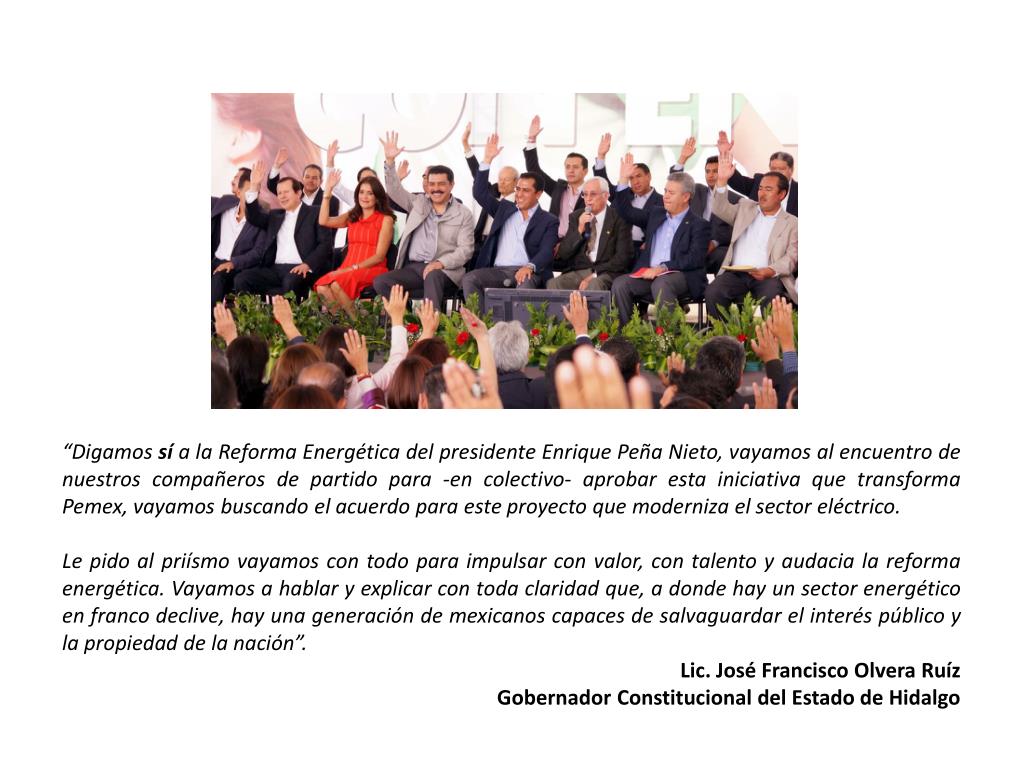 "Digamos sí a la Reforma Energética del presidente Enrique Peña Nieto, vayamos al encuentro de nuestros compañeros de partido para -en colectivo- aprobar esta iniciativa que transforma Pemex, vayamos buscando el acuerdo para este proyecto que moderniza el sector eléctrico.

Le pido al priísmo vayamos con todo para impulsar con valor, con talento y audacia la reforma energética. Vayamos a hablar y explicar con toda claridad que, a donde hay un sector energético en franco declive, hay una generación de mexicanos capaces de salvaguardar el interés público y la propiedad de la nación".

Lic. José Francisco Olvera Ruíz
Gobernador Constitucional del Estado de Hidalgo